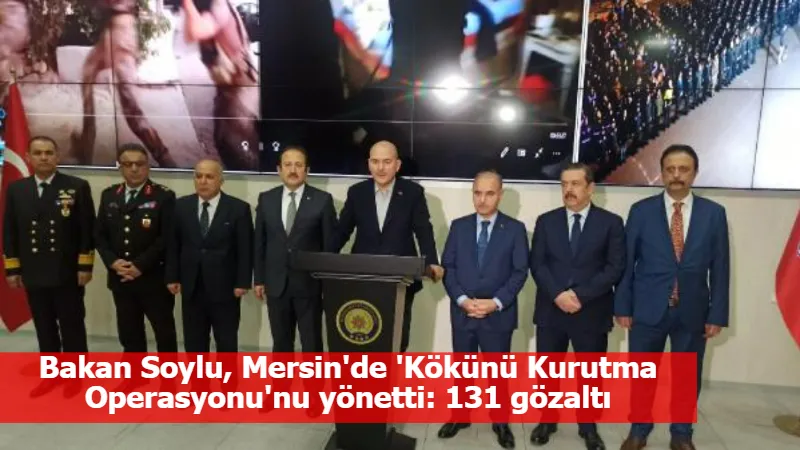 Bakan Soylu, Mersin'de 'Kökünü Kurutma Operasyonu'nu yönetti: 131 gözaltı